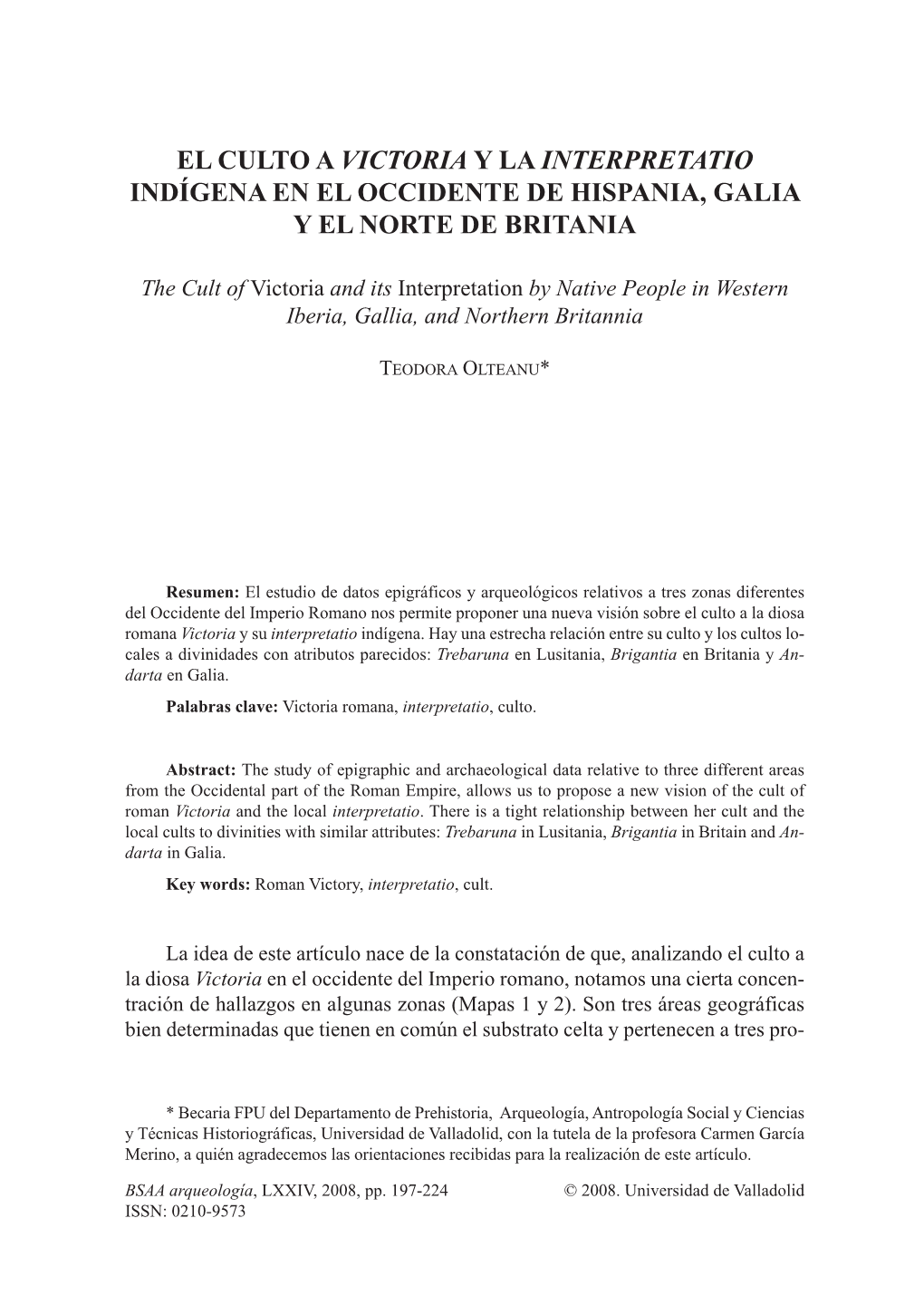 EL CULTO A VICTORIA Y LA INTERPRETATIO INDÍGENA EN EL OCCIDENTE DE HISPANIA, GALIA Y EL NORTE DE BRITANIA

The Cult of Victoria and its Interpretation by Native People in Western Iberia, Gallia, and Northern Britannia

TEODORA OLTEANU*

Resumen: El estudio de datos epigráficos y arqueológicos relativos a tres zonas diferentes del Occidente del Imperio Romano nos permite proponer una nueva visión sobre el culto a la diosa romana Victoria y su interpretatio indígena. Hay una estrecha relación entre su culto y los cultos locales a divinidades con atributos parecidos: Trebaruna en Lusitania, Brigantia en Britania y Andarta en Galia.

Palabras clave: Victoria romana, interpretatio, culto.

Abstract: The study of epigraphic and archaeological data relative to three different areas from the Occidental part of the Roman Empire, allows us to propose a new vision of the cult of roman Victoria and the local interpretatio. There is a tight relationship between her cult and the local cults to divinities with similar attributes: Trebaruna in Lusitania, Brigantia in Britain and Andarta in Galia.

Key words: Roman Victory, interpretatio, cult.

La idea de este artículo nace de la constatación de que, analizando el culto a la diosa Victoria en el occidente del Imperio romano, notamos una cierta concentración de hallazgos en algunas zonas (Mapas 1 y 2). Son tres áreas geográficas bien determinadas que tienen en común el substrato celta y pertenecen a tres pro-

* Becaria FPU del Departamento de Prehistoria, Arqueología, Antropología Social y Ciencias y Técnicas Historiográficas, Universidad de Valladolid, con la tutela de la profesora Carmen García Merino, a quién agradecemos las orientaciones recibidas para la realización de este artículo.

BSAA arqueología, LXXIV, 2008, pp. 197-224
ISSN: 0210-9573

© 2008. Universidad de Valladolid